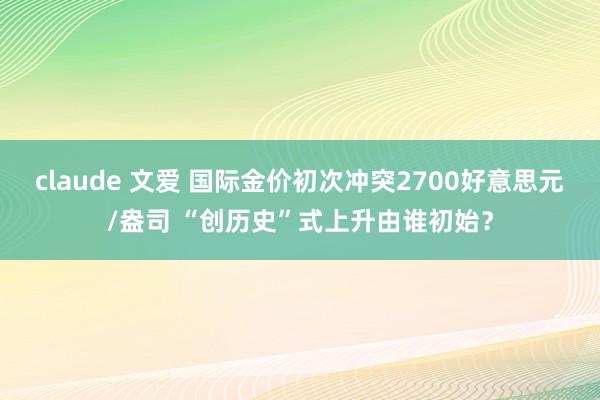 claude 文爱 国际金价初次冲突2700好意思元/盎司 “创历史”式上升由谁初始？